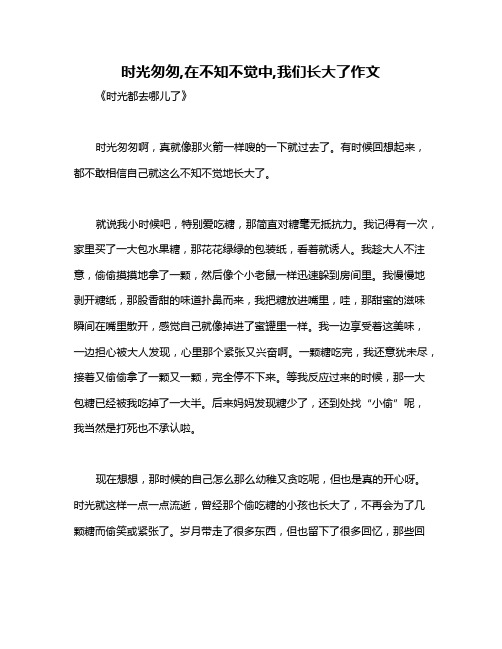 时光匆匆,在不知不觉中,我们长大了作文

《时光都去哪儿了》

时光匆匆啊，真就像那火箭一样嗖的一下就过去了。有时候回想起来，都不敢相信自己就这么不知不觉地长大了。

就说我小时候吧，特别爱吃糖，那简直对糖毫无抵抗力。我记得有一次，家里买了一大包水果糖，那花花绿绿的包装纸，看着就诱人。我趁大人不注意，偷偷摸摸地拿了一颗，然后像个小老鼠一样迅速躲到房间里。我慢慢地剥开糖纸，那股香甜的味道扑鼻而来，我把糖放进嘴里，哇，那甜蜜的滋味瞬间在嘴里散开，感觉自己就像掉进了蜜罐里一样。我一边享受着这美味，一边担心被大人发现，心里那个紧张又兴奋啊。一颗糖吃完，我还意犹未尽，接着又偷偷拿了一颗又一颗，完全停不下来。等我反应过来的时候，那一大包糖已经被我吃掉了一大半。后来妈妈发现糖少了，还到处找“小偷”呢，我当然是打死也不承认啦。

现在想想，那时候的自己怎么那么幼稚又贪吃呢，但也是真的开心呀。时光就这样一点一点流逝，曾经那个偷吃糖的小孩也长大了，不再会为了几颗糖而偷笑或紧张了。岁月带走了很多东西，但也留下了很多回忆，那些回